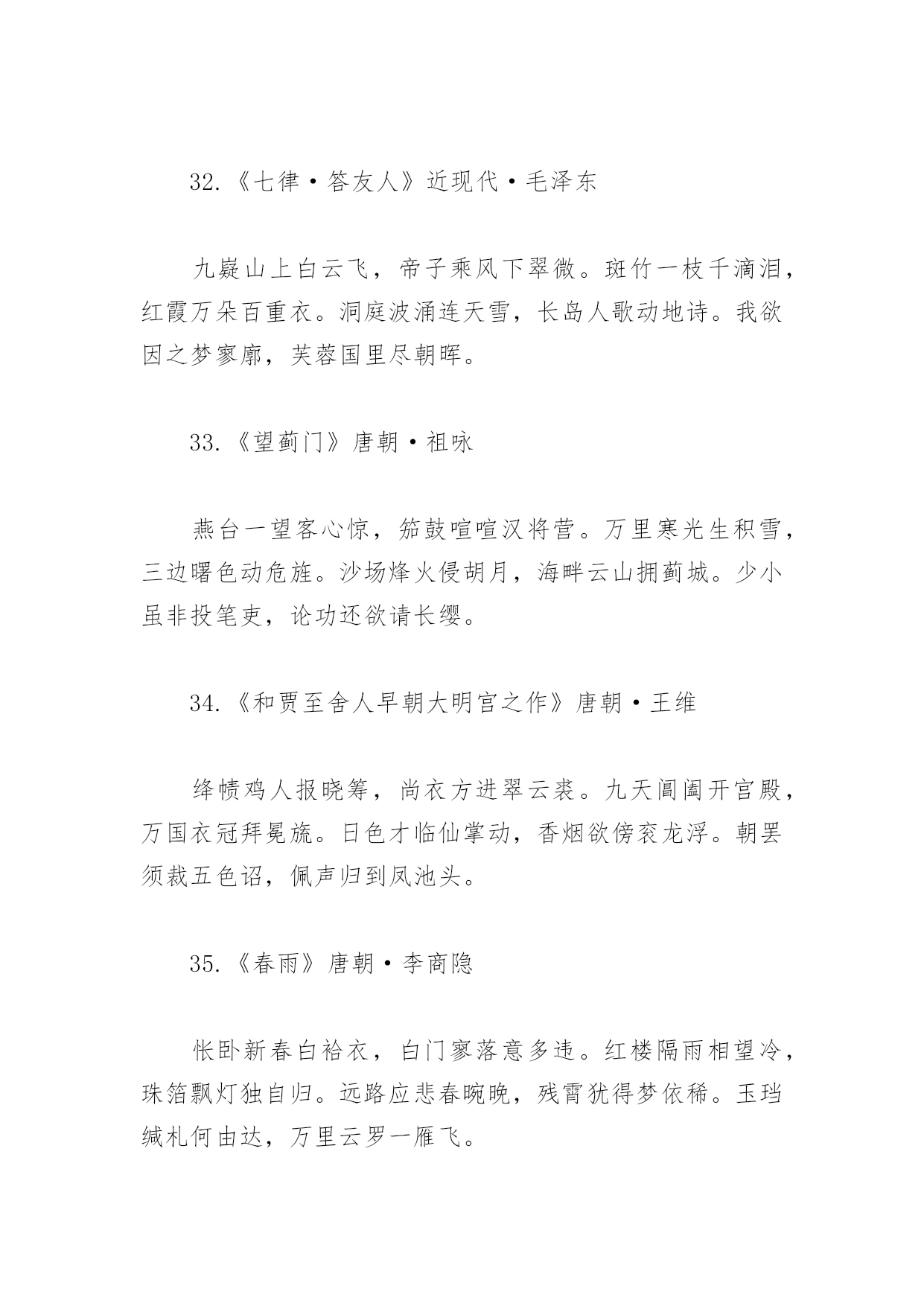 32.《七律·答友人》近现代·毛泽东

九嶷山上白云飞，帝子乘风下翠微。斑竹一枝千滴泪，红霞万朵百重衣。洞庭波涌连天雪，长岛人歌动地诗。我欲因之梦寥廓，芙蓉国里尽朝晖。

33.《望蓟门》唐朝·祖咏

燕台一望客心惊，笳鼓喧喧汉将营。万里寒光生积雪，三边曙色动危旌。沙场烽火侵胡月，海畔云山拥蓟城。少小虽非投笔吏，论功还欲请长缨。

34.《和贾至舍人早朝大明宫之作》唐朝·王维

绛帻鸡人报晓筹，尚衣方进翠云裘。九天阊阖开宫殿，万国衣冠拜冕旒。日色才临仙掌动，香烟欲傍衮龙浮。朝罢须裁五色诏，佩声归到凤池头。

35.《春雨》唐朝·李商隐

怅卧新春白袷衣，白门寥落意多违。红楼隔雨相望冷，珠箔飘灯独自归。远路应悲春晼晚，残宵犹得梦依稀。玉珰缄札何由达，万里云罗一雁飞。